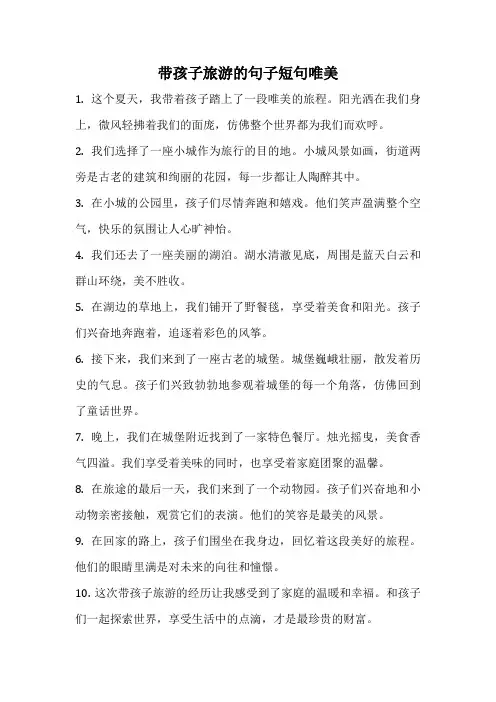 带孩子旅游的句子短句唯美

1. 这个夏天，我带着孩子踏上了一段唯美的旅程。阳光洒在我们身上，微风轻拂着我们的面庞，仿佛整个世界都为我们而欢呼。

2. 我们选择了一座小城作为旅行的目的地。小城风景如画，街道两旁是古老的建筑和绚丽的花园，每一步都让人陶醉其中。

3. 在小城的公园里，孩子们尽情奔跑和嬉戏。他们笑声盈满整个空气，快乐的氛围让人心旷神怡。

4. 我们还去了一座美丽的湖泊。湖水清澈见底，周围是蓝天白云和群山环绕，美不胜收。

5. 在湖边的草地上，我们铺开了野餐毯，享受着美食和阳光。孩子们兴奋地奔跑着，追逐着彩色的风筝。

6. 接下来，我们来到了一座古老的城堡。城堡巍峨壮丽，散发着历史的气息。孩子们兴致勃勃地参观着城堡的每一个角落，仿佛回到了童话世界。

7. 晚上，我们在城堡附近找到了一家特色餐厅。烛光摇曳，美食香气四溢。我们享受着美味的同时，也享受着家庭团聚的温馨。

8. 在旅途的最后一天，我们来到了一个动物园。孩子们兴奋地和小动物亲密接触，观赏它们的表演。他们的笑容是最美的风景。

9. 在回家的路上，孩子们围坐在我身边，回忆着这段美好的旅程。他们的眼睛里满是对未来的向往和憧憬。

10. 这次带孩子旅游的经历让我感受到了家庭的温暖和幸福。和孩子们一起探索世界，享受生活中的点滴，才是最珍贵的财富。